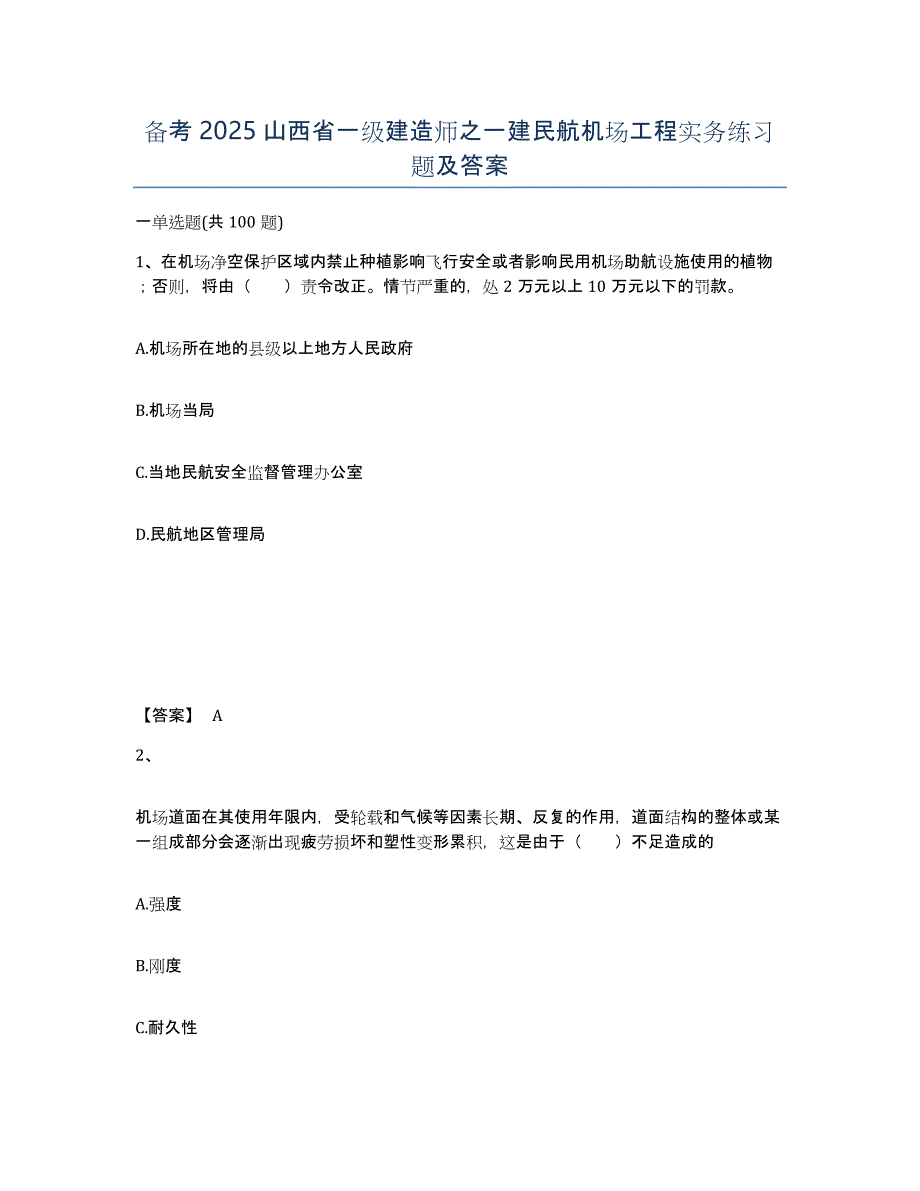 备考 2025 山西省一级建造师之一建民航机场工程实务练习题及答案

一单选题(共 100 题)

1、在机场净空保护区域内禁止种植影响飞行安全或者影响民用机场助航设施使用的植物；否则，将由（　　）责令改正。情节严重的，处 2 万元以上 10 万元以下的罚款。

A.机场所在地的县级以上地方人民政府

B.机场当局

C.当地民航安全监督管理办公室

D.民航地区管理局

【答案】 A

2、

机场道面在其使用年限内，受轮载和气候等因素长期、反复的作用，道面结构的整体或某一组成部分会逐渐出现疲劳损坏和塑性变形累积，这是由于（　　）不足造成的

A.强度

B.刚度

C.耐久性